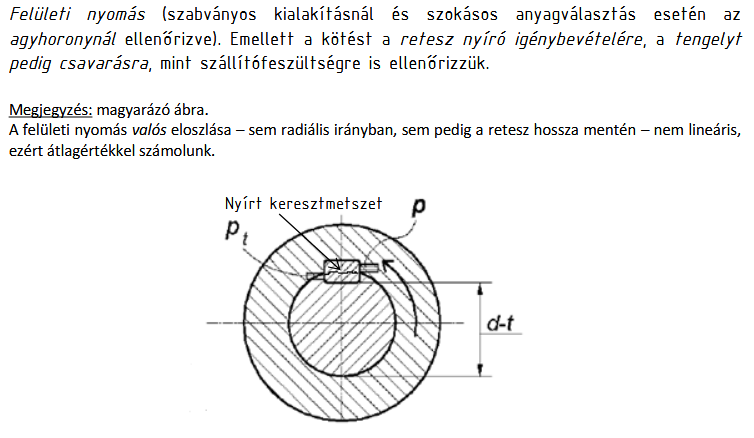 Felületi nyomás (szabványos kialakításnál és szokásos anyagválasztás esetén az agyhoronynál ellenőrizve). Emellett a kötést a retesz nyíró igénybevételére, a tengelyt pedig csavarásra, mint szállítófeszültségre is ellenőrizzük.

Megjegyzés: magyarázó ábra.
A felületi nyomás valós eloszlása – sem radiális irányban, sem pedig a retesz hossza mentén – nem lineáris, ezért átlagértékkel számolunk.

Nyírt keresztmetszet
$p_t$
$p$
d-t